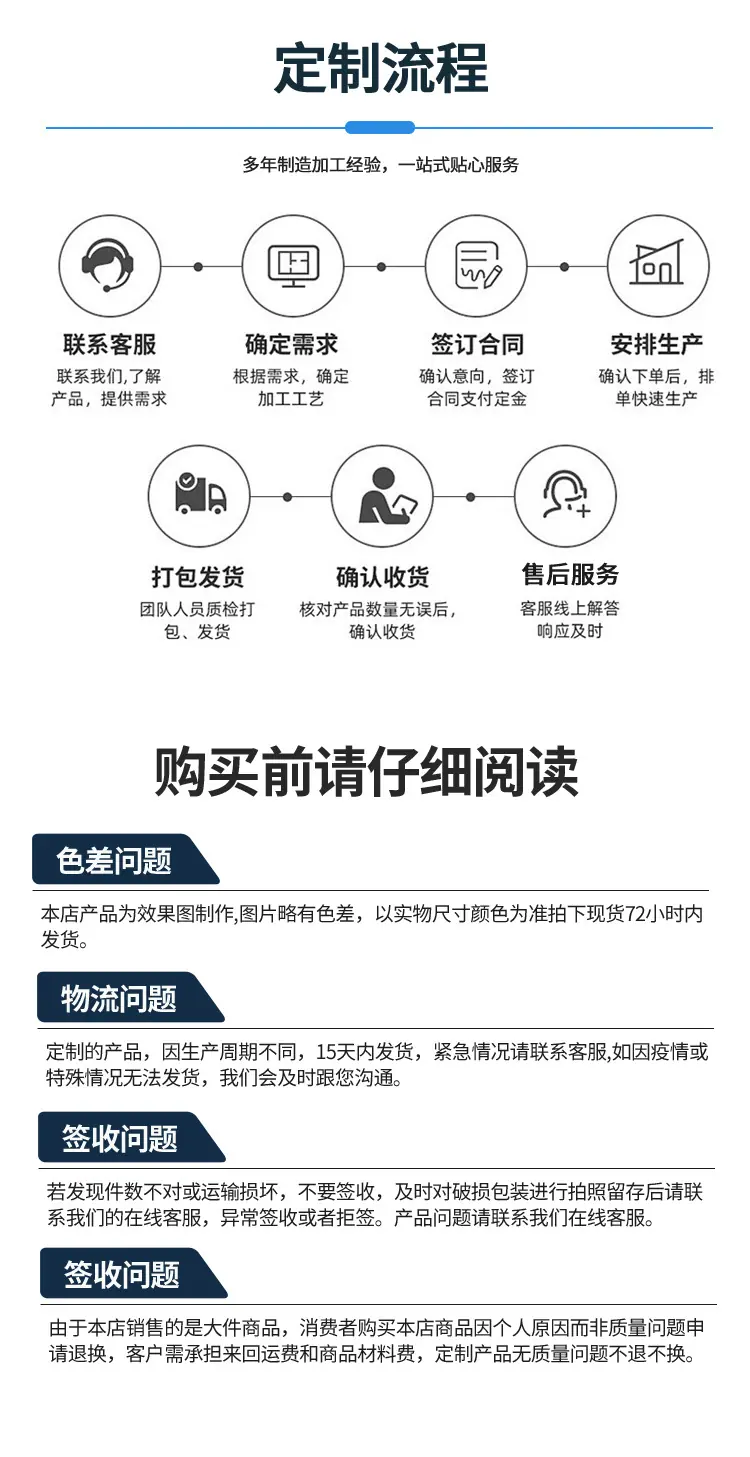 定制流程

多年制造加工经验，一站式贴心服务

联系客服
联系我们,了解产品，提供需求

确定需求
根据需求，确定加工工艺

签订合同
确认意向，签订合同支付定金

安排生产
确认下单后，排单快速生产

打包发货
团队人员质检打包、发货

确认收货
核对产品数量无误后，确认收货

售后服务
客服线上解答响应及时

购买前请仔细阅读

色差问题

本店产品为效果图制作,图片略有色差，以实物尺寸颜色为准拍下现货72小时内发货。

物流问题

定制的产品，因生产周期不同，15天内发货，紧急情况请联系客服,如因疫情或特殊情况无法发货，我们会及时跟您沟通。

签收问题

若发现件数不对或运输损坏，不要签收，及时对破损包装进行拍照留存后请联系我们的在线客服，异常签收或者拒签。产品问题请联系我们在线客服。

签收问题

由于本店销售的是大件商品，消费者购买本店商品因个人原因而非质量问题申请退换，客户需承担来回运费和商品材料费，定制产品无质量问题不退不换。